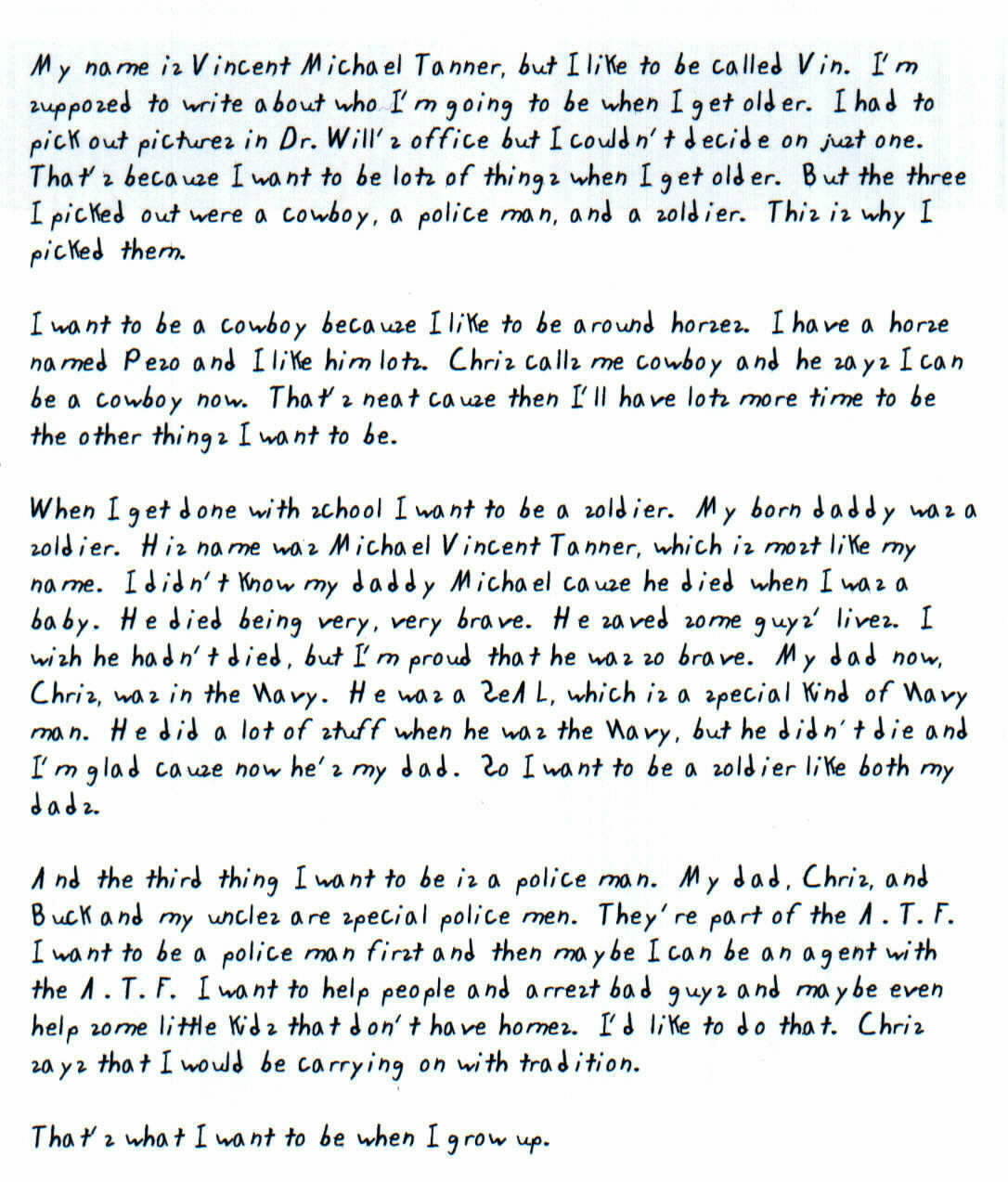 My name iz Vincent Michael Tanner, but I like to be called Vin. I'm zuppozed to write about who I'm going to be when I get older. I had to pick out picturez in Dr. Will'z office but I couldn't decide on juzt one. That'z becauze I want to be lotz of thingz when I get older. But the three I picked out were a cowboy, a police man, and a zoldier. Thiz iz why I picked them.

I want to be a cowboy becauze I like to be around horzez. I have a horze named Pezo and I like him lotz. Chriz callz me cowboy and he zayz I can be a cowboy now. That'z neat cauze then I'll have lotz more time to be the other thingz I want to be.

When I get done with zchool I want to be a zoldier. My born daddy waz a zoldier. Hiz name waz Michael Vincent Tanner, which iz mozt like my name. I didn't know my daddy Michael cauze he died when I waz a baby. He died being very, very brave. He zaved zome guyz' livez. I wizh he hadn't died, but I'm proud that he waz zo brave. My dad now, Chriz, waz in the Navy. He waz a ZeAL, which iz a zpecial kind of Navy man. He did a lot of ztuff when he waz the Navy, but he didn't die and I'm glad cauze now he'z my dad. Zo I want to be a zoldier like both my dadz.

And the third thing I want to be iz a police man. My dad, Chriz, and Buck and my unclez are zpecial police men. They're part of the A.T.F. I want to be a police man firzt and then maybe I can be an agent with the A.T.F. I want to help people and arrezt bad guyz and maybe even help zome little kidz that don't have homez. I'd like to do that. Chriz zayz that I would be carrying on with tradition.

That'z what I want to be when I grow up.